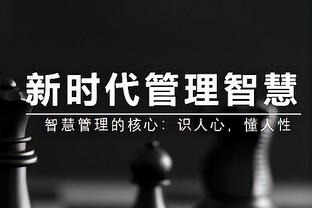 新时代管理智慧

智慧管理的核心：识人心，懂人性